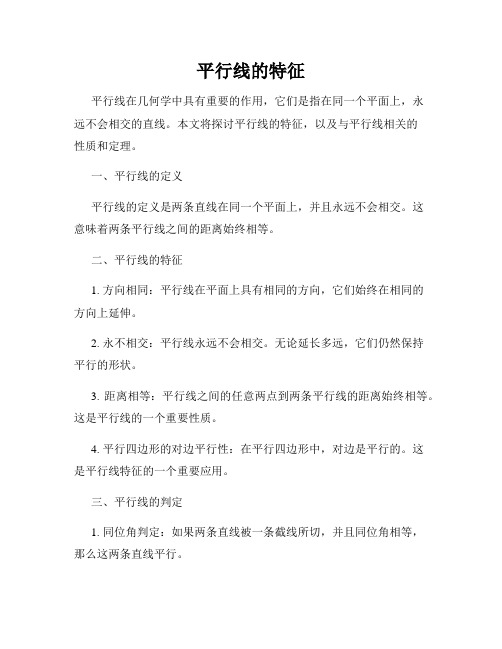 平行线的特征

平行线在几何学中具有重要的作用，它们是指在同一个平面上，永远不会相交的直线。本文将探讨平行线的特征，以及与平行线相关的性质和定理。

一、平行线的定义

平行线的定义是两条直线在同一个平面上，并且永远不会相交。这意味着两条平行线之间的距离始终相等。

二、平行线的特征

1. 方向相同：平行线在平面上具有相同的方向，它们始终在相同的方向上延伸。

2. 永不相交：平行线永远不会相交。无论延长多远，它们仍然保持平行的形状。

3. 距离相等：平行线之间的任意两点到两条平行线的距离始终相等。这是平行线的一个重要性质。

4. 平行四边形的对边平行性：在平行四边形中，对边是平行的。这是平行线特征的一个重要应用。

三、平行线的判定

1. 同位角判定：如果两条直线被一条截线所切，并且同位角相等，那么这两条直线平行。